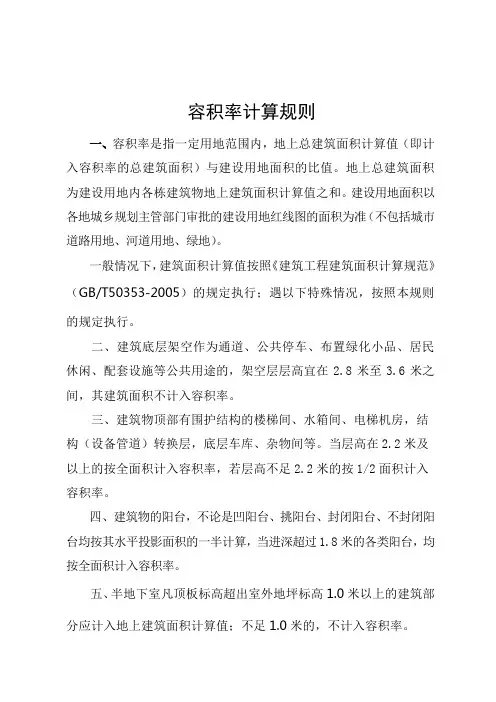 容积率计算规则

一、容积率是指一定用地范围内，地上总建筑面积计算值（即计入容积率的总建筑面积）与建设用地面积的比值。地上总建筑面积为建设用地内各栋建筑物地上建筑面积计算值之和。建设用地面积以各地城乡规划主管部门审批的建设用地红线图的面积为准（不包括城市道路用地、河道用地、绿地）。

一般情况下，建筑面积计算值按照《建筑工程建筑面积计算规范》（GB/T50353-2005）的规定执行；遇以下特殊情况，按照本规则的规定执行。

二、建筑底层架空作为通道、公共停车、布置绿化小品、居民休闲、配套设施等公共用途的，架空层层高宜在 2.8 米至 3.6 米之间，其建筑面积不计入容积率。

三、建筑物顶部有围护结构的楼梯间、水箱间、电梯机房，结构（设备管道）转换层，底层车库、杂物间等。当层高在 2.2 米及以上的按全面积计入容积率，若层高不足 2.2 米的按 1/2 面积计入容积率。

四、建筑物的阳台，不论是凹阳台、挑阳台、封闭阳台、不封闭阳台均按其水平投影面积的一半计算，当进深超过 1.8 米的各类阳台，均按全面积计入容积率。

五、半地下室凡顶板标高超出室外地坪标高 1.0 米以上的建筑部分应计入地上建筑面积计算值；不足 1.0 米的，不计入容积率。